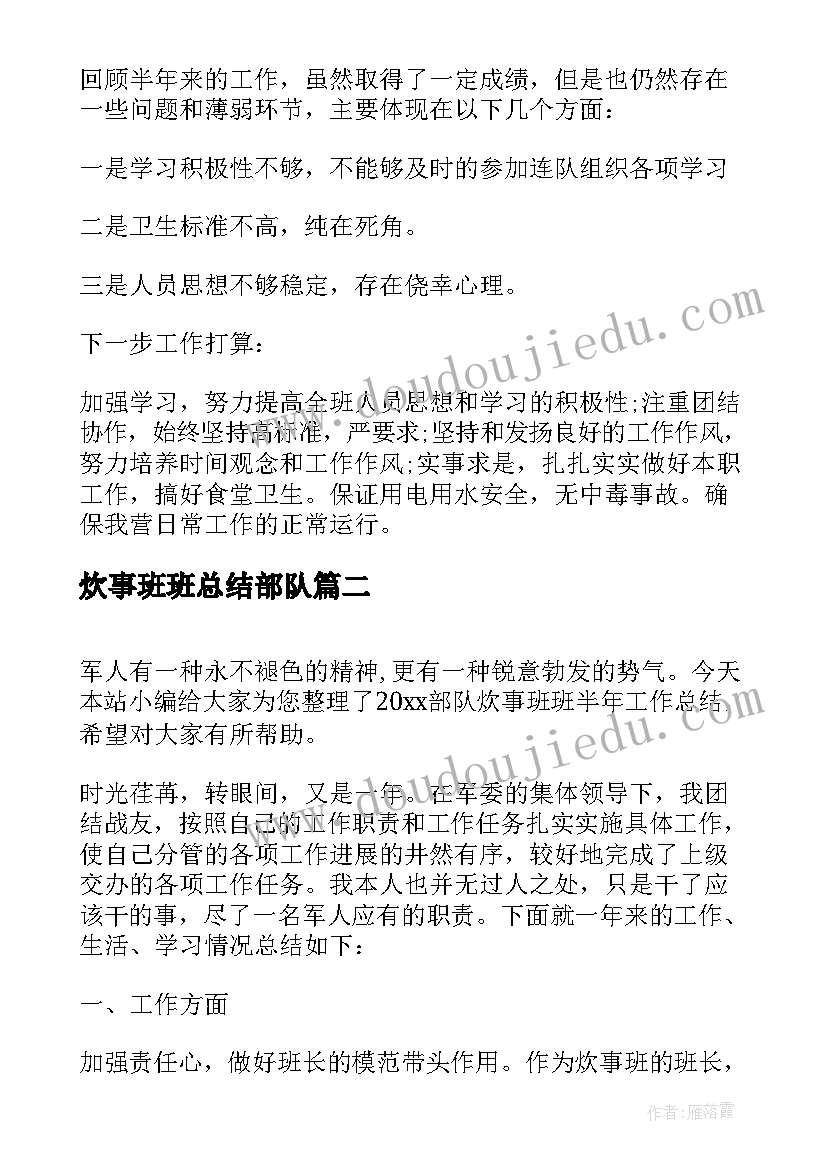 回顾半年来的工作，虽然取得了一定成绩，但是也仍然存在一些问题和薄弱环节，主要体现在以下几个方面：

一是学习积极性不够，不能够及时的参加连队组织各项学习

二是卫生标准不高，纯在死角。

三是人员思想不够稳定，存在侥幸心理。

下一步工作打算：

加强学习，努力提高全班人员思想和学习的积极性;注重团结协作，始终坚持高标准，严要求;坚持和发扬良好的工作作风，努力培养时间观念和工作作风;实事求是，扎扎实实做好本职工作，搞好食堂卫生。保证用电用水安全，无中毒事故。确保我营日常工作的正常运行。

炊事班班总结部队篇二

军人有一种永不褪色的精神,更有一种锐意勃发的势气。今天本站小编给大家为您整理了20xx部队炊事班班半年工作总结希望对大家有所帮助。

时光荏苒，转眼间，又是一年。在军委的集体领导下，我团结战友，按照自己的工作职责和工作任务扎实实施具体工作，使自己分管的各项工作进展的井然有序，较好地完成了上级交办的各项工作任务。我本人也并无过人之处，只是干了应该干的事，尽了一名军人应有的职责。下面就一年来的工作、生活、学习情况总结如下：

一、工作方面

加强责任心，做好班长的模范带头作用。作为炊事班的班长，

www.doudoujiedu.com

www.doudoujiedu.com

作者：雁落霞